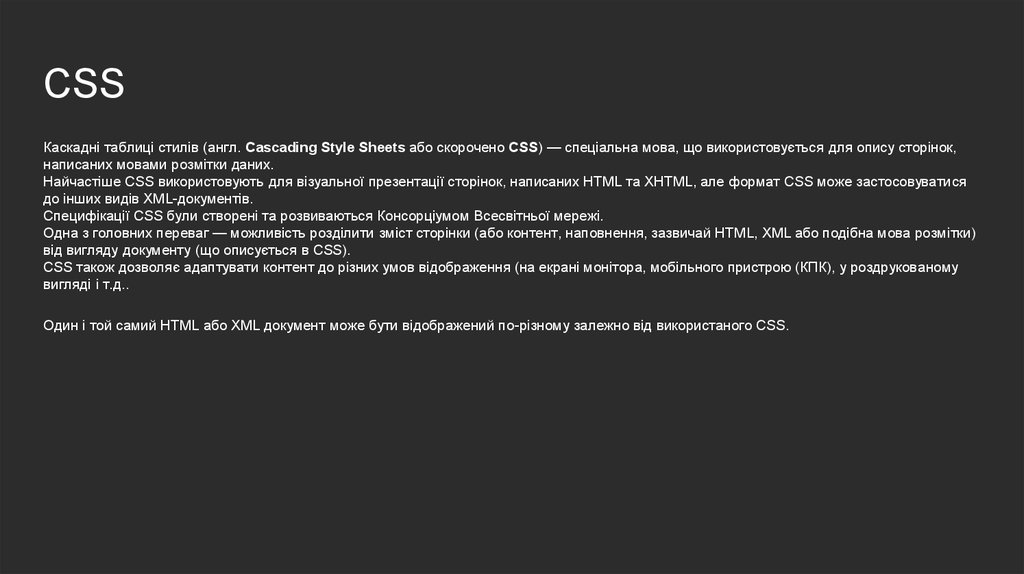 CSS

Каскадні таблиці стилів (англ. Cascading Style Sheets або скорочено CSS) — спеціальна мова, що використовується для опису сторінок, написаних мовами розмітки даних.
Найчастіше CSS використовують для візуальної презентації сторінок, написаних HTML та XHTML, але формат CSS може застосовуватися до інших видів XML-документів.
Специфікації CSS були створені та розвиваються Консорціумом Всесвітньої мережі.
Одна з головних переваг — можливість розділити зміст сторінки (або контент, наповнення, зазвичай HTML, XML або подібна мова розмітки) від вигляду документу (що описується в CSS).
CSS також дозволяє адаптувати контент до різних умов відображення (на екрані монітора, мобільного пристрою (КПК), у роздрукованому вигляді і т.д..

Один і той самий HTML або XML документ може бути відображений по-різному залежно від використаного CSS.